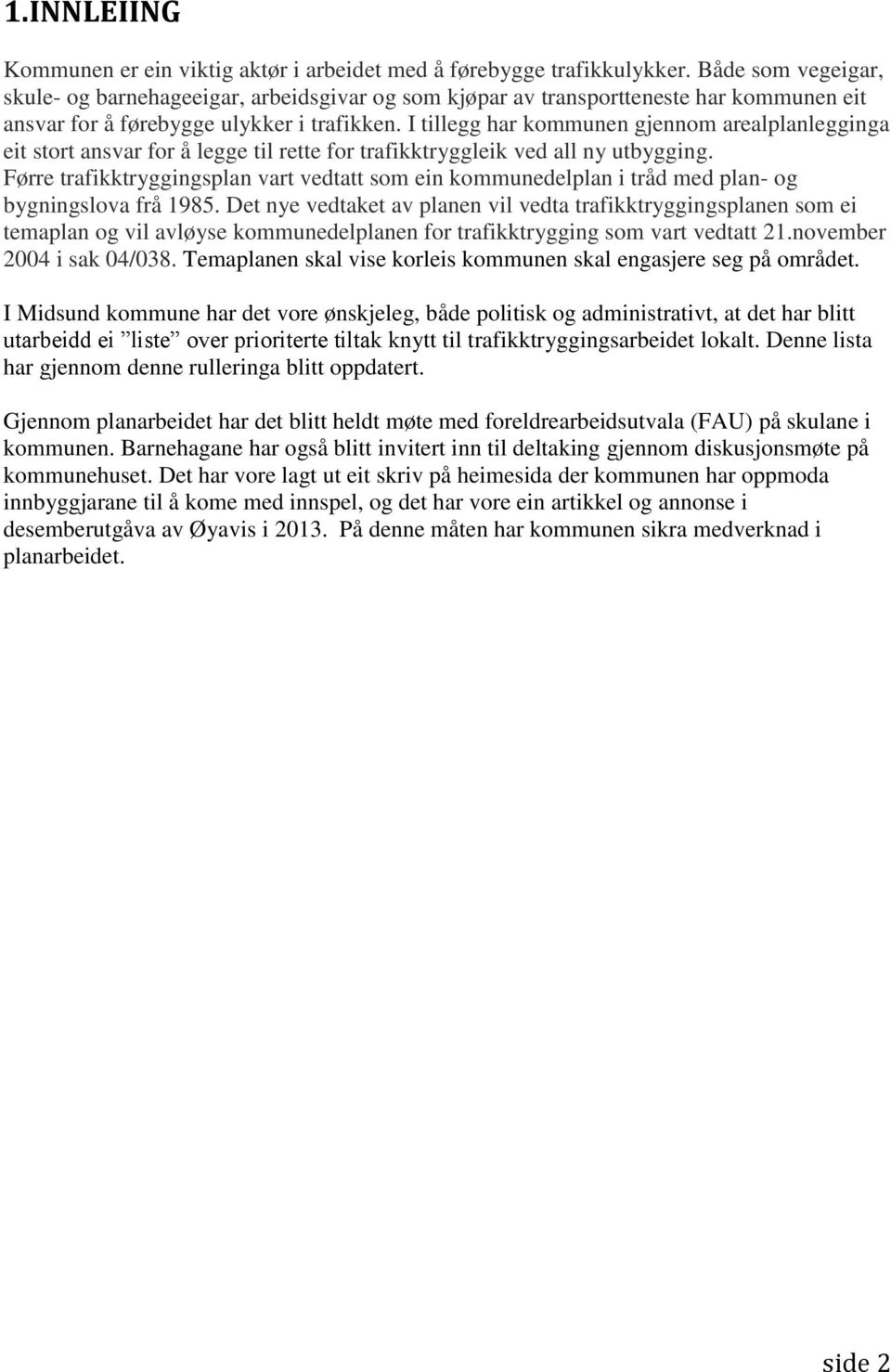 1.INNLEIING

Kommunen er ein viktig aktør i arbeidet med å førebygge trafikkulykker. Både som vegeigar, skule- og barnehageeigar, arbeidsgivar og som kjøpar av transportteneste har kommunen eit ansvar for å førebygge ulykker i trafikken. I tillegg har kommunen gjennom arealplanlegginga eit stort ansvar for å legge til rette for trafikktryggleik ved all ny utbygging. Førre trafikktryggingsplan vart vedtatt som ein kommunedelplan i tråd med plan- og bygningslova frå 1985. Det nye vedtaket av planen vil vedta trafikktryggingsplanen som ei temaplan og vil avløyse kommunedelplanen for trafikktrygging som vart vedtatt 21.november 2004 i sak 04/038. Temaplanen skal vise korleis kommunen skal engasjere seg på området.

I Midsund kommune har det vore ønskjeleg, både politisk og administrativt, at det har blitt utarbeidd ei ”liste” over prioriterte tiltak knytt til trafikktryggingsarbeidet lokalt. Denne lista har gjennom denne rulleringa blitt oppdatert.

Gjennom planarbeidet har det blitt heldt møte med foreldrearbeidsutvala (FAU) på skulane i kommunen. Barnehagane har også blitt invitert inn til deltaking gjennom diskusjonsmøte på kommunehuset. Det har vore lagt ut eit skriv på heimesida der kommunen har oppmoda innbyggjarane til å kome med innspel, og det har vore ein artikkel og annonse i desemberutgåva av Øyavis i 2013. På denne måten har kommunen sikra medverknad i planarbeidet.

side 2